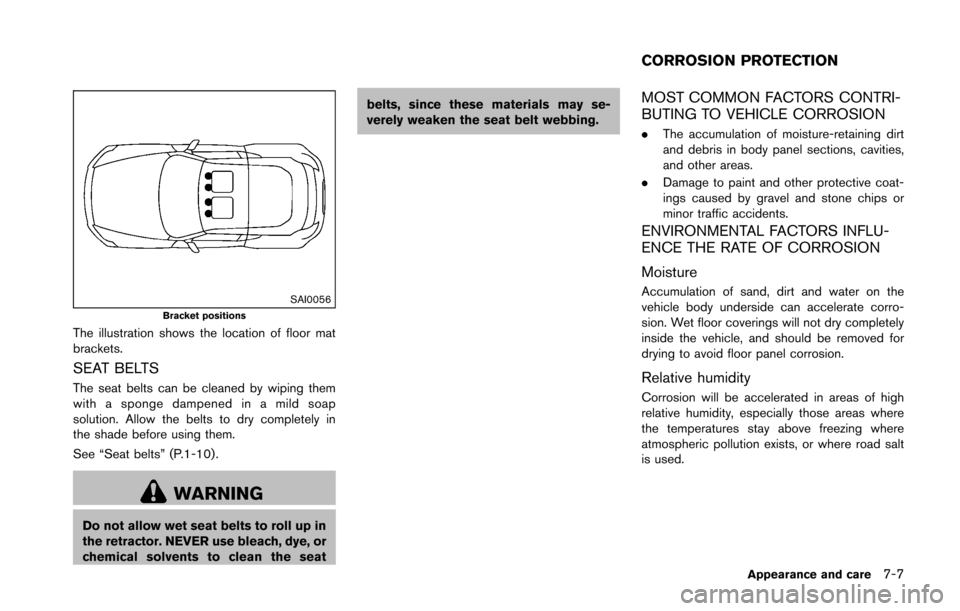 SAI0056

Bracket positions

The illustration shows the location of floor mat brackets.

SEAT BELTS

The seat belts can be cleaned by wiping them with a sponge dampened in a mild soap solution. Allow the belts to dry completely in the shade before using them.

See “Seat belts” (P.1-10).

WARNING

Do not allow wet seat belts to roll up in the retractor. NEVER use bleach, dye, or chemical solvents to clean the seat belts, since these materials may severely weaken the seat belt webbing.

CORROSION PROTECTION

MOST COMMON FACTORS CONTRIBUTING TO VEHICLE CORROSION

. The accumulation of moisture-retaining dirt and debris in body panel sections, cavities, and other areas.

. Damage to paint and other protective coatings caused by gravel and stone chips or minor traffic accidents.

ENVIRONMENTAL FACTORS INFLUENCE THE RATE OF CORROSION

Moisture

Accumulation of sand, dirt and water on the vehicle body underside can accelerate corrosion. Wet floor coverings will not dry completely inside the vehicle, and should be removed for drying to avoid floor panel corrosion.

Relative humidity

Corrosion will be accelerated in areas of high relative humidity, especially those areas where the temperatures stay above freezing where atmospheric pollution exists, or where road salt is used.

Appearance and care 7-7

carmanualsonline.info